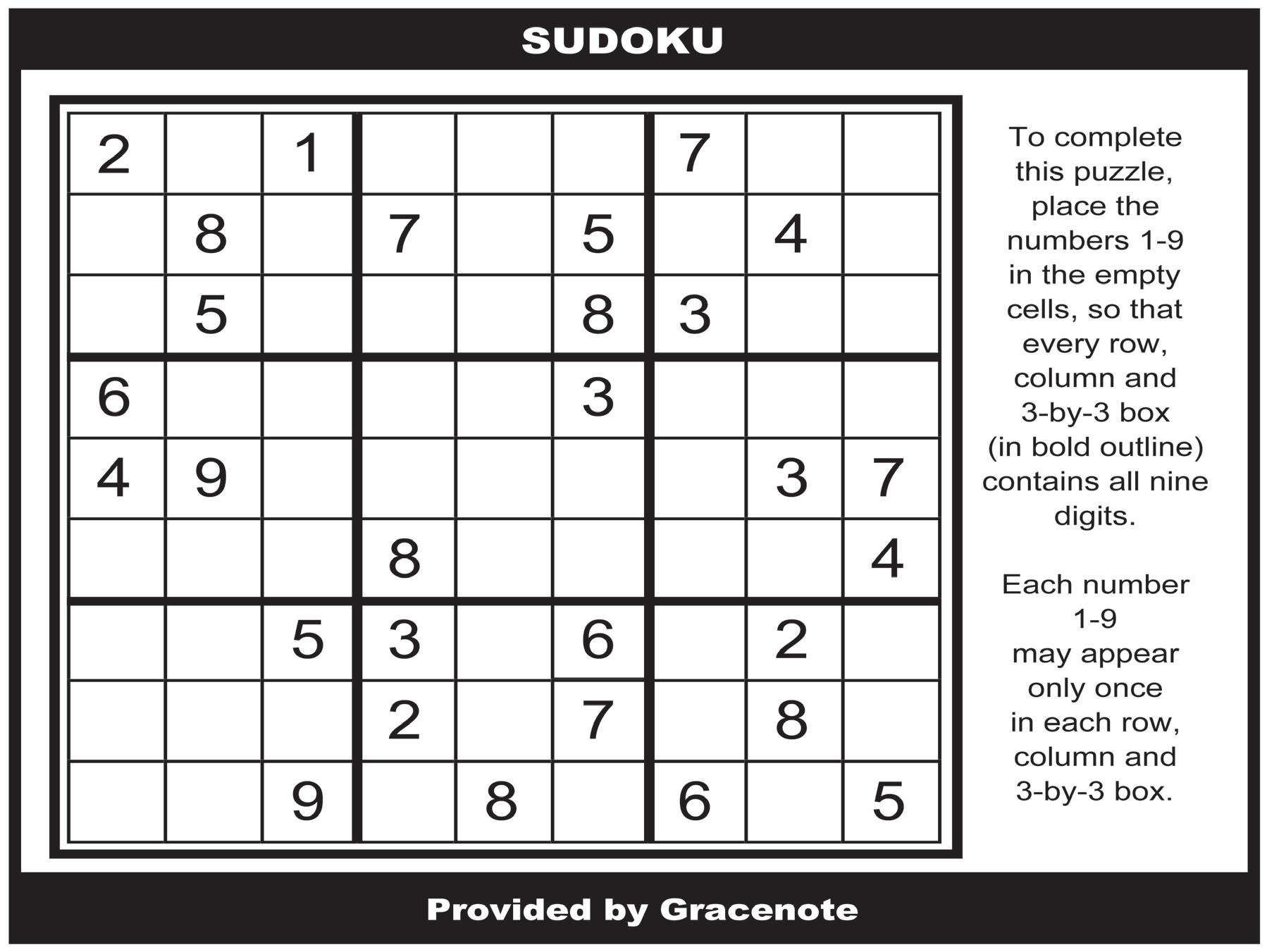 SUDOKU

| 2 |  | 1 |  |  |  | 7 |  |  |
|---|---|---|---|---|---|---|---|---|
|  | 8 |  | 7 |  | 5 |  | 4 |  |
|  | 5 |  |  |  | 8 | 3 |  |  |
| 6 |  |  |  |  | 3 |  |  |  |
| 4 | 9 |  |  |  |  |  | 3 | 7 |
|  |  |  | 8 |  |  |  |  | 4 |
|  |  | 5 | 3 |  | 6 |  | 2 |  |
|  |  |  | 2 |  | 7 |  | 8 |  |
|  |  | 9 |  | 8 |  | 6 |  | 5 |

To complete this puzzle, place the numbers 1-9 in the empty cells, so that every row, column and 3-by-3 box (in bold outline) contains all nine digits.

Each number 1-9 may appear only once in each row, column and 3-by-3 box.

Provided by Gracenote